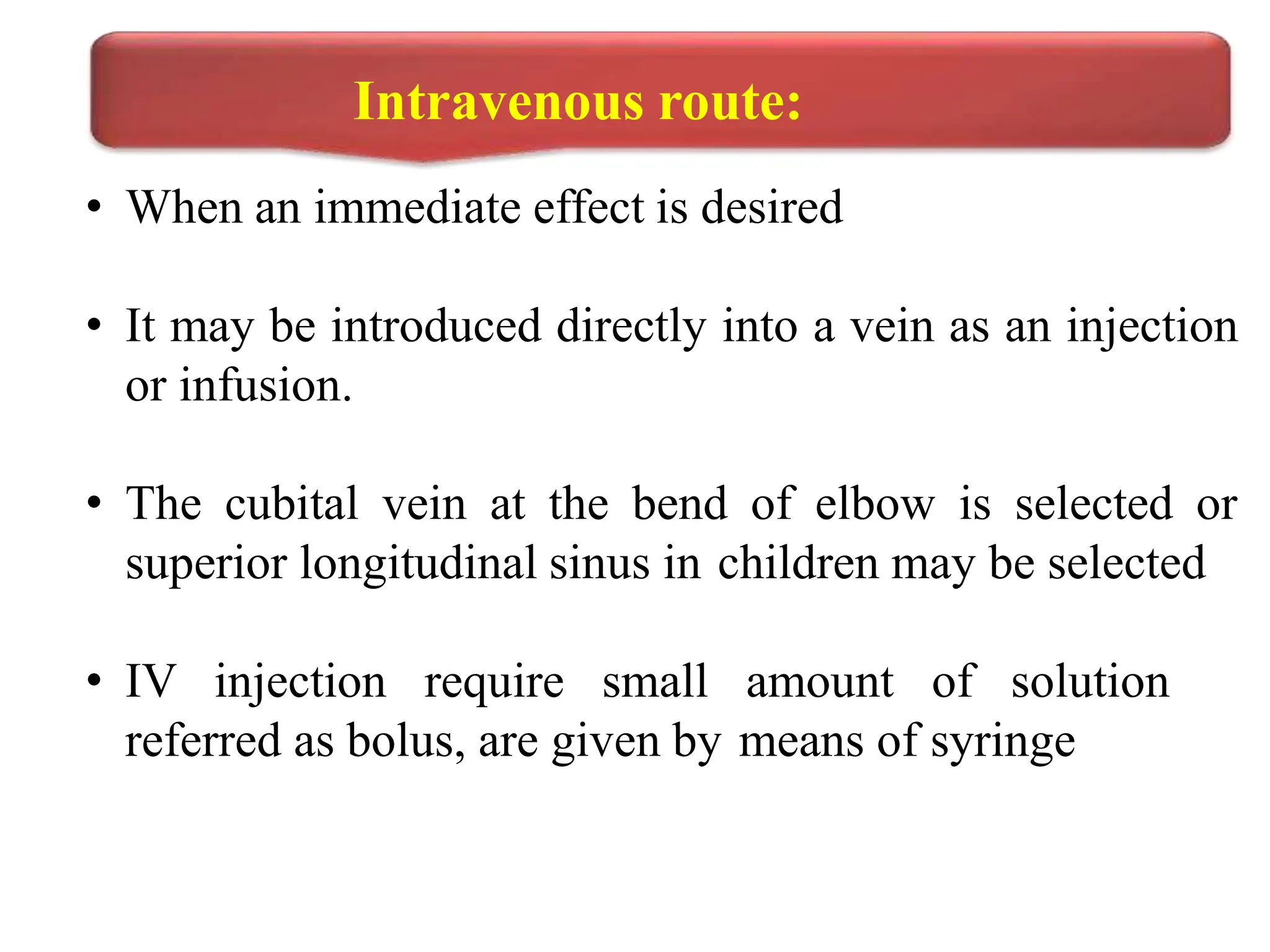 Intravenous route:

• When an immediate effect is desired

• It may be introduced directly into a vein as an injection or infusion.

• The cubital vein at the bend of elbow is selected or superior longitudinal sinus in children may be selected

• IV injection require small amount of solution referred as bolus, are given by means of syringe